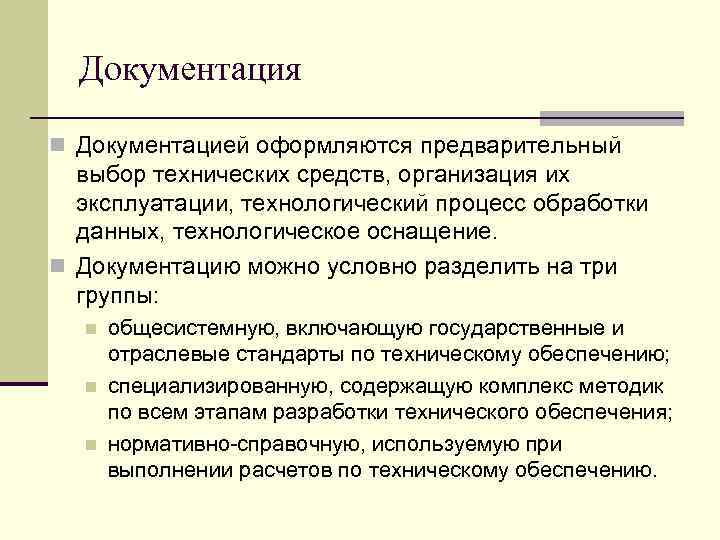 Документация

Документацией оформляются предварительный выбор технических средств, организация их эксплуатации, технологический процесс обработки данных, технологическое оснащение.

Документацию можно условно разделить на три группы:

общесистемную, включающую государственные и отраслевые стандарты по техническому обеспечению;

специализированную, содержащую комплекс методик по всем этапам разработки технического обеспечения;

нормативно-справочную, используемую при выполнении расчетов по техническому обеспечению.